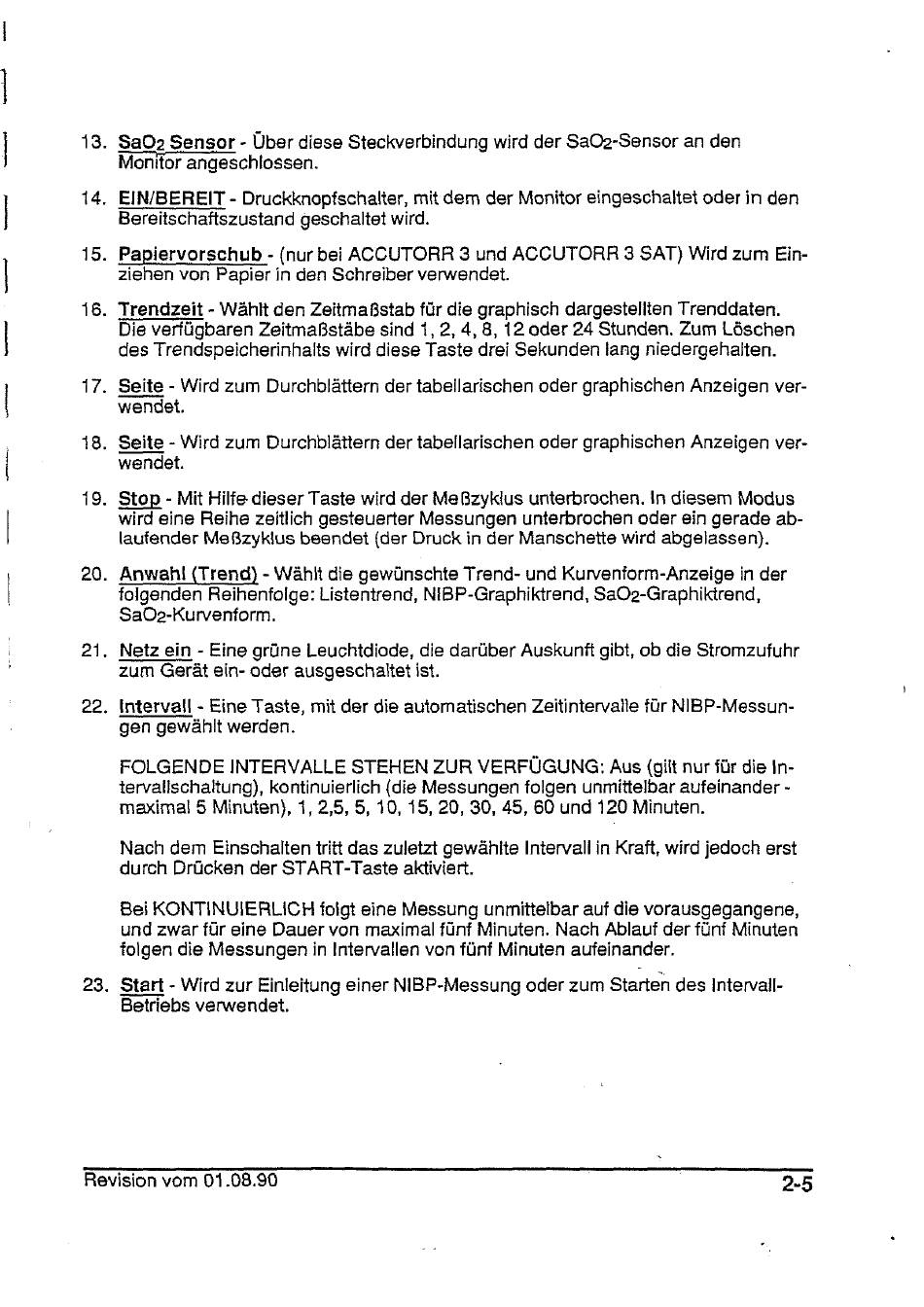 13. $SaO_2$ Sensor - Über diese Steckverbindung wird der $SaO_2$-Sensor an den Monitor angeschlossen.

14. EIN/BEREIT - Druckknopfschalter, mit dem der Monitor eingeschaltet oder in den Bereitschaftszustand geschaltet wird.

15. Papiervorschub - (nur bei ACCUTORR 3 und ACCUTORR 3 SAT) Wird zum Einziehen von Papier in den Schreiber verwendet.

16. Trendzeit - Wählt den Zeitmaßstab für die graphisch dargestellten Trenddaten. Die verfügbaren Zeitmaßstäbe sind 1, 2, 4, 8, 12 oder 24 Stunden. Zum Löschen des Trendspeicherinhalts wird diese Taste drei Sekunden lang niedergehalten.

17. Seite - Wird zum Durchblättern der tabellarischen oder graphischen Anzeigen verwendet.

18. Seite - Wird zum Durchblättern der tabellarischen oder graphischen Anzeigen verwendet.

19. Stop - Mit Hilfe dieser Taste wird der Meßzyklus unterbrochen. In diesem Modus wird eine Reihe zeitlich gesteuerter Messungen unterbrochen oder ein gerade ablaufender Meßzyklus beendet (der Druck in der Manschette wird abgelassen).

20. Anwahl (Trend) - Wählt die gewünschte Trend- und Kurvenform-Anzeige in der folgenden Reihenfolge: Listentrend, NIBP-Graphiktrend, $SaO_2$-Graphiktrend, $SaO_2$-Kurvenform.

21. Netz ein - Eine grüne Leuchtdiode, die darüber Auskunft gibt, ob die Stromzufuhr zum Gerät ein- oder ausgeschaltet ist.

22. Intervall - Eine Taste, mit der die automatischen Zeitintervalle für NIBP-Messungen gewählt werden.

FOLGENDE INTERVALLE STEHEN ZUR VERFÜGUNG: Aus (gilt nur für die Intervallschaltung), kontinuierlich (die Messungen folgen unmittelbar aufeinander - maximal 5 Minuten), 1, 2,5, 5, 10, 15, 20, 30, 45, 60 und 120 Minuten.

Nach dem Einschalten tritt das zuletzt gewählte Intervall in Kraft, wird jedoch erst durch Drücken der START-Taste aktiviert.

Bei KONTINUIERLICH folgt eine Messung unmittelbar auf die vorausgegangene, und zwar für eine Dauer von maximal fünf Minuten. Nach Ablauf der fünf Minuten folgen die Messungen in Intervallen von fünf Minuten aufeinander.

23. Start - Wird zur Einleitung einer NIBP-Messung oder zum Starten des Intervall-Betriebs verwendet.

Revision vom 01.08.90

2-5